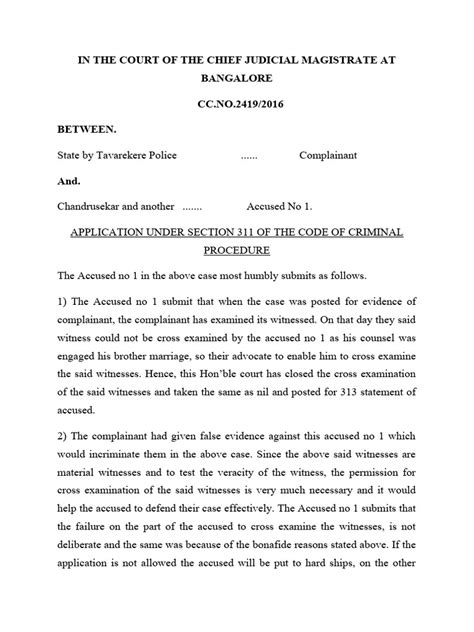 IN THE COURT OF THE CHIEF JUDICIAL MAGISTRATE AT BANGALORE

CC.NO.2419/2016

BETWEEN.

State by Tavarekere Police ...... Complainant

And.

Chandrusekar and another ....... Accused No 1.

APPLICATION UNDER SECTION 311 OF THE CODE OF CRIMINAL PROCEDURE

The Accused no 1 in the above case most humbly submits as follows.

1) The Accused no 1 submit that when the case was posted for evidence of complainant, the complainant has examined its witnessed. On that day they said witness could not be cross examined by the accused no 1 as his counsel was engaged his brother marriage, so their advocate to enable him to cross examine the said witnesses. Hence, this Hon'ble court has closed the cross examination of the said witnesses and taken the same as nil and posted for 313 statement of accused.

2) The complainant had given false evidence against this accused no 1 which would incriminate them in the above case. Since the above said witnesses are material witnesses and to test the veracity of the witness, the permission for cross examination of the said witnesses is very much necessary and it would help the accused to defend their case effectively. The Accused no 1 submits that the failure on the part of the accused to cross examine the witnesses, is not deliberate and the same was because of the bonafide reasons stated above. If the application is not allowed the accused will be put to hard ships, on the other